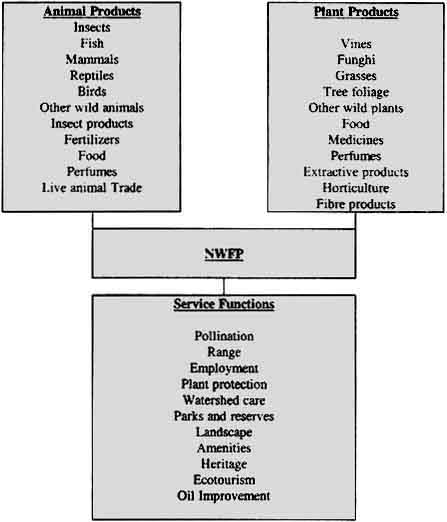 Animal Products
Insects
Fish
Mammals
Reptiles
Birds
Other wild animals
Insect products
Fertilizers
Food
Perfumes
Live animal Trade

Plant Products

Vines
Funghi
Grasses
Tree foliage
Other wild plants
Food
Medicines
Perfumes
Extractive products
Horticulture
Fibre products

NWFP

Service Functions

Pollination
Range
Employment
Plant protection
Watershed care
Parks and reserves
Landscape
Amenities
Heritage
Ecotourism
Oil Improvement